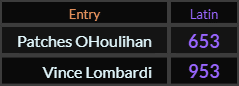 | Entry | Latin |
|---|---|
| Patches OHoulihan | 653 |
| Vince Lombardi | 953 |